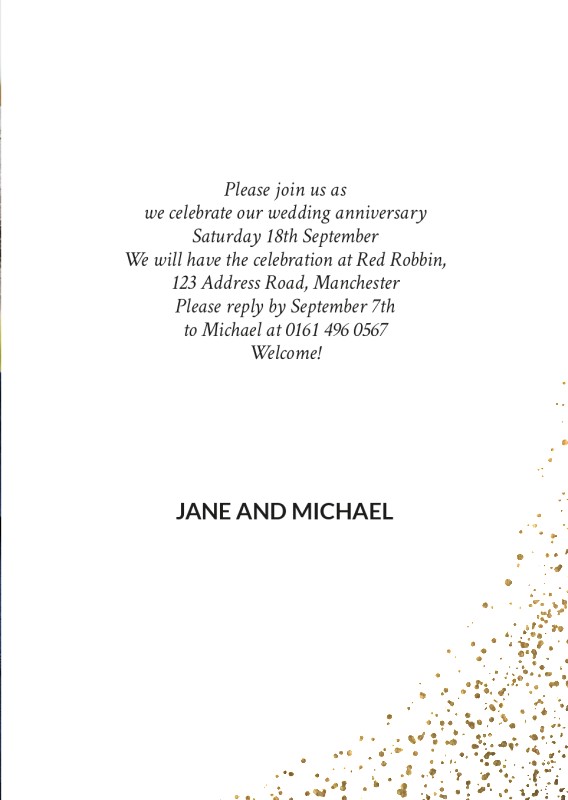 Please join us as
we celebrate our wedding anniversary
Saturday 18th September
We will have the celebration at Red Robbin,
123 Address Road, Manchester
Please reply by September 7th
to Michael at 0161 496 0567
Welcome!

JANE AND MICHAEL